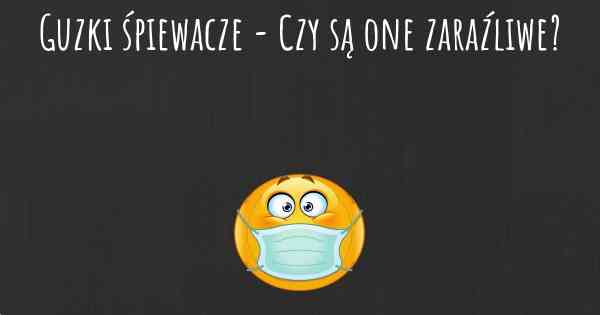 Guzki śpiewacze - Czy są one zaraźliwe?